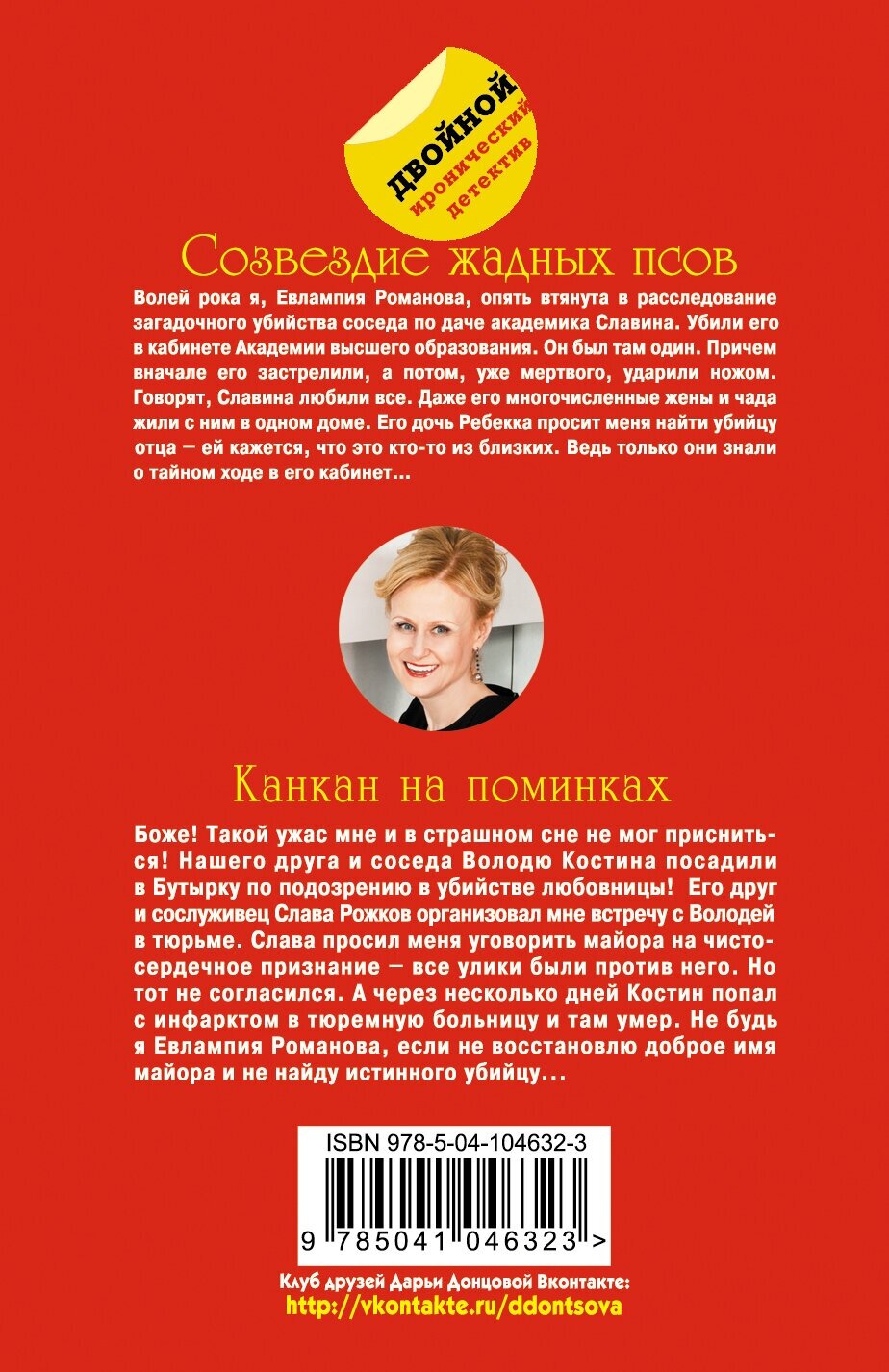 ДВОЙНОЙ
иронический детектив

Созвездие жадных псов

Волей рока я, Евлампия Романова, опять втянута в расследование загадочного убийства соседа по даче академика Славина. Убили его в кабинете Академии высшего образования. Он был там один. Причем вначале его застрелили, а потом, уже мертвого, ударили ножом. Говорят, Славина любили все. Даже его многочисленные жены и чада жили с ним в одном доме. Его дочь Ребекка просит меня найти убийцу отца — ей кажется, что это кто-то из близких. Ведь только они знали о тайном ходе в его кабинет...

Канкан на поминках

Боже! Такой ужас мне и в страшном сне не мог присниться! Нашего друга и соседа Володю Костина посадили в Бутырку по подозрению в убийстве любовницы! Его друг и сослуживец Слава Рожков организовал мне встречу с Володей в тюрьме. Слава просил меня уговорить майора на чистосердечное признание — все улики были против него. Но тот не согласился. А через несколько дней Костин попал с инфарктом в тюремную больницу и там умер. Не будь я Евлампия Романова, если не восстановлю доброе имя майора и не найду истинного убийцу...

ISBN 978-5-04-104632-3
9 785041 046323 >

Клуб друзей Дарьи Донцовой Вконтакте:
http://vkontakte.ru/ddontsova